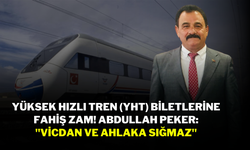 YÜKSEK HIZLI TREN (YHT) BİLETLERİNE FAHİŞ ZAM! ABDULLAH PEKER: "VİCDAN VE AHLAKA SIĞMAZ"